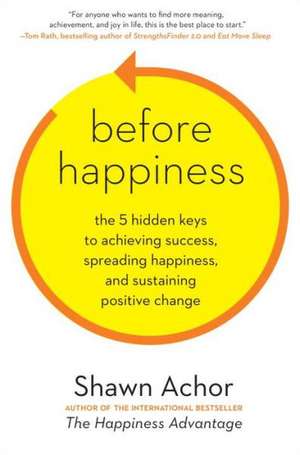 "For anyone who wants to find more meaning, achievement, and joy in life, this is the best place to start."
—Tom Rath, bestselling author of StrengthsFinder 2.0 and Eat Move Sleep

before happiness

the 5 hidden keys to achieving success, spreading happiness, and sustaining positive change

Shawn Achor

AUTHOR OF THE INTERNATIONAL BESTSELLER
The Happiness Advantage